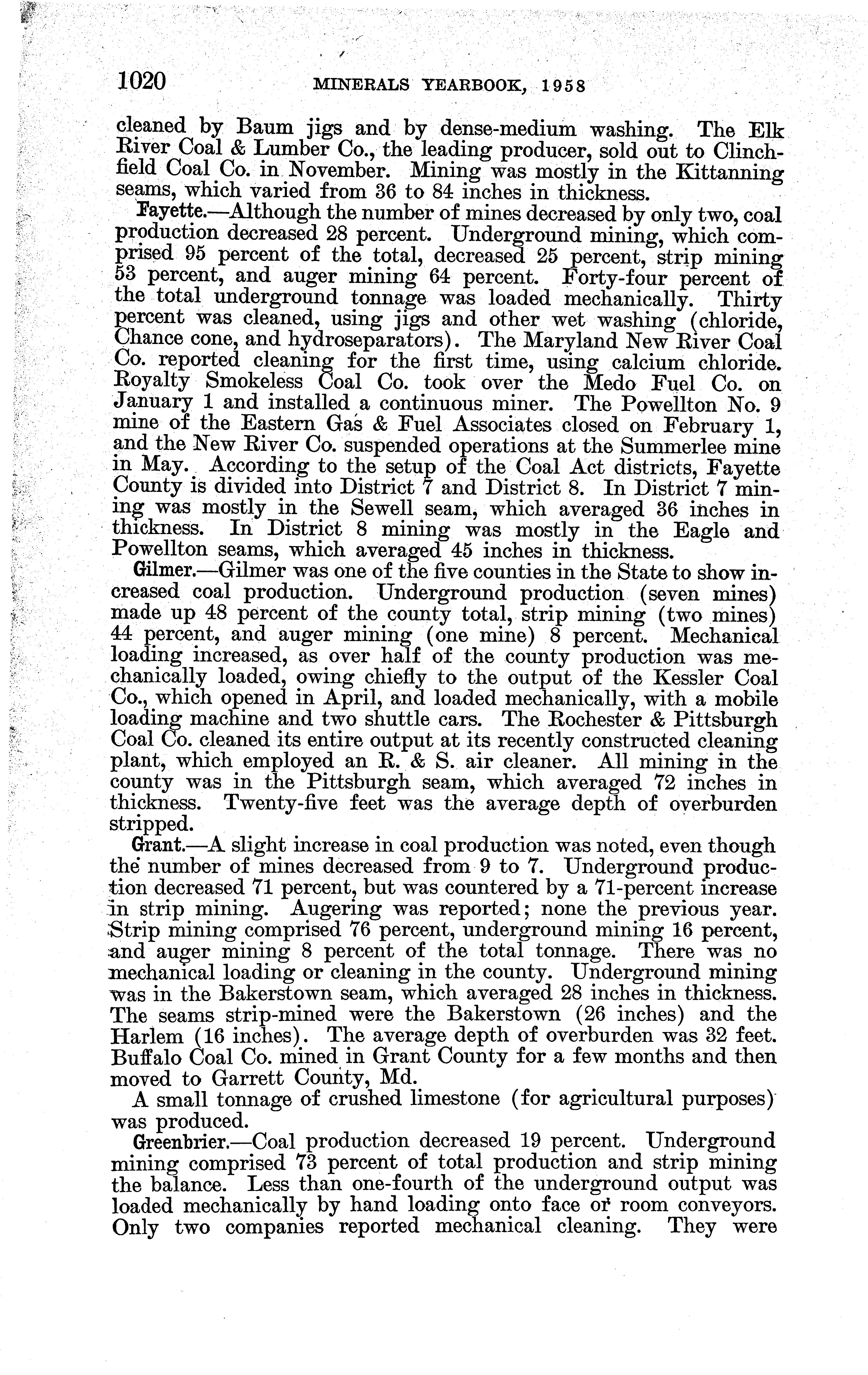 1020 MINERALS YEARBOOK, 1958

cleaned by Baum jigs and by dense-medium washing. The Elk River Coal & Lumber Co., the leading producer, sold out to Clinchfield Coal Co. in November. Mining was mostly in the Kittanning seams, which varied from 36 to 84 inches in thickness.

Fayette.—Although the number of mines decreased by only two, coal production decreased 28 percent. Underground mining, which comprised 95 percent of the total, decreased 25 percent, strip mining 53 percent, and auger mining 64 percent. Forty-four percent of the total underground tonnage was loaded mechanically. Thirty percent was cleaned, using jigs and other wet washing (chloride, Chance cone, and hydroseparators). The Maryland New River Coal Co. reported cleaning for the first time, using calcium chloride. Royalty Smokeless Coal Co. took over the Medo Fuel Co. on January 1 and installed a continuous miner. The Powellton No. 9 mine of the Eastern Gas & Fuel Associates closed on February 1, and the New River Co. suspended operations at the Summerlee mine in May. According to the setup of the Coal Act districts, Fayette County is divided into District 7 and District 8. In District 7 mining was mostly in the Sewell seam, which averaged 36 inches in thickness. In District 8 mining was mostly in the Eagle and Powellton seams, which averaged 45 inches in thickness.

Gilmer.—Gilmer was one of the five counties in the State to show increased coal production. Underground production (seven mines) made up 48 percent of the county total, strip mining (two mines) 44 percent, and auger mining (one mine) 8 percent. Mechanical loading increased, as over half of the county production was mechanically loaded, owing chiefly to the output of the Kessler Coal Co., which opened in April, and loaded mechanically, with a mobile loading machine and two shuttle cars. The Rochester & Pittsburgh Coal Co. cleaned its entire output at its recently constructed cleaning plant, which employed an R. & S. air cleaner. All mining in the county was in the Pittsburgh seam, which averaged 72 inches in thickness. Twenty-five feet was the average depth of overburden stripped.

Grant.—A slight increase in coal production was noted, even though the number of mines decreased from 9 to 7. Underground production decreased 71 percent, but was countered by a 71-percent increase in strip mining. Augering was reported; none the previous year. Strip mining comprised 76 percent, underground mining 16 percent, and auger mining 8 percent of the total tonnage. There was no mechanical loading or cleaning in the county. Underground mining was in the Bakerstown seam, which averaged 28 inches in thickness. The seams strip-mined were the Bakerstown (26 inches) and the Harlem (16 inches). The average depth of overburden was 32 feet. Buffalo Coal Co. mined in Grant County for a few months and then moved to Garrett County, Md.

A small tonnage of crushed limestone (for agricultural purposes) was produced.

Greenbrier.—Coal production decreased 19 percent. Underground mining comprised 73 percent of total production and strip mining the balance. Less than one-fourth of the underground output was loaded mechanically by hand loading onto face or room conveyors. Only two companies reported mechanical cleaning. They were